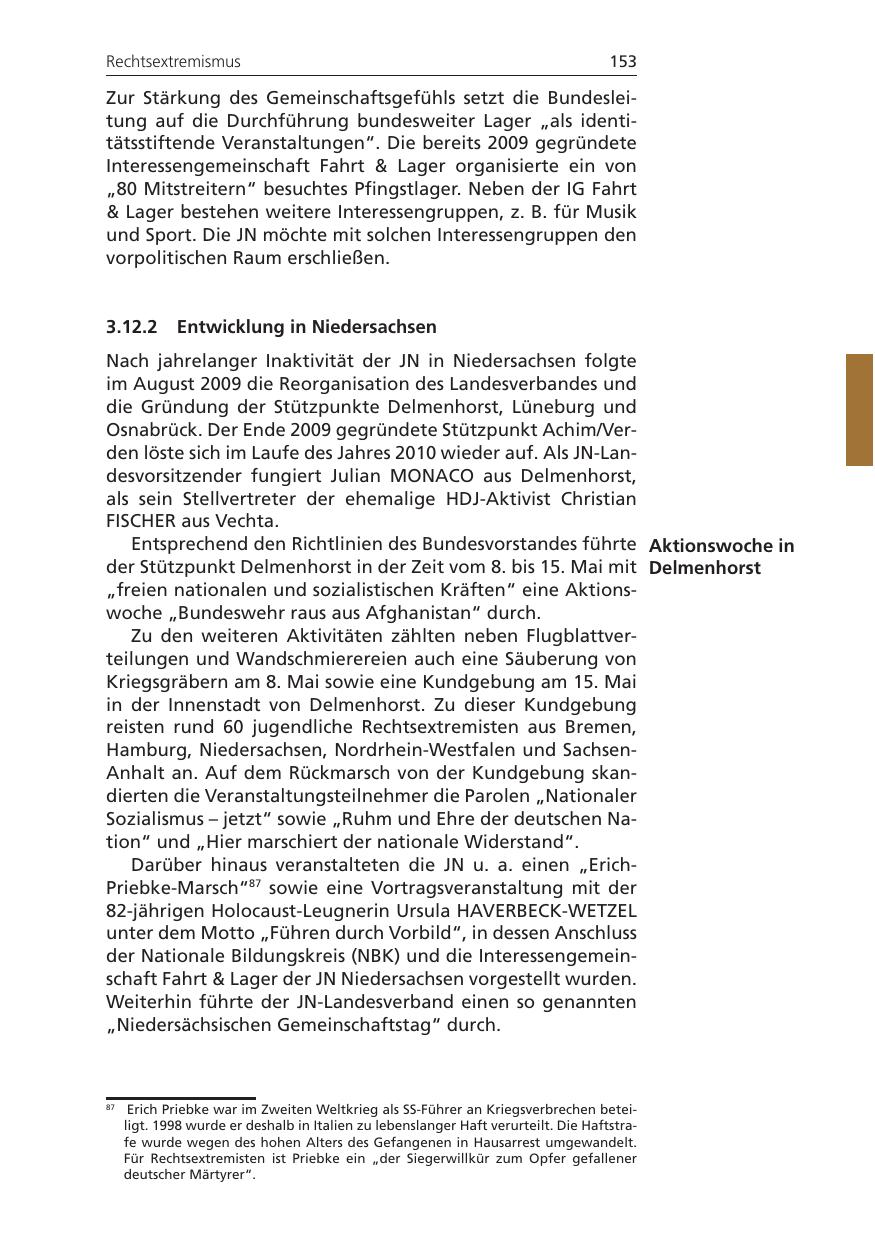 Rechtsextremismus 153

Zur Stärkung des Gemeinschaftsgefühls setzt die Bundesleitung auf die Durchführung bundesweiter Lager „als identitätsstiftende Veranstaltungen“. Die bereits 2009 gegründete Interessengemeinschaft Fahrt & Lager organisierte ein von „80 Mitstreitern“ besuchtes Pfingstlager. Neben der IG Fahrt & Lager bestehen weitere Interessengruppen, z. B. für Musik und Sport. Die JN möchte mit solchen Interessengruppen den vorpolitischen Raum erschließen.

3.12.2 Entwicklung in Niedersachsen

Nach jahrelanger Inaktivität der JN in Niedersachsen folgte im August 2009 die Reorganisation des Landesverbandes und die Gründung der Stützpunkte Delmenhorst, Lüneburg und Osnabrück. Der Ende 2009 gegründete Stützpunkt Achim/Verden löste sich im Laufe des Jahres 2010 wieder auf. Als JN-Landesvorsitzender fungiert Julian MONACO aus Delmenhorst, als sein Stellvertreter der ehemalige HDJ-Aktivist Christian FISCHER aus Vechta.

Aktionswoche in Delmenhorst

Entsprechend den Richtlinien des Bundesvorstandes führte der Stützpunkt Delmenhorst in der Zeit vom 8. bis 15. Mai mit „freien nationalen und sozialistischen Kräften“ eine Aktionswoche „Bundeswehr raus aus Afghanistan“ durch.

Zu den weiteren Aktivitäten zählten neben Flugblattverteilungen und Wandschmierereien auch eine Säuberung von Kriegsgräbern am 8. Mai sowie eine Kundgebung am 15. Mai in der Innenstadt von Delmenhorst. Zu dieser Kundgebung reisten rund 60 jugendliche Rechtsextremisten aus Bremen, Hamburg, Niedersachsen, Nordrhein-Westfalen und Sachsen-Anhalt an. Auf dem Rückmarsch von der Kundgebung skandierten die Veranstaltungsteilnehmer die Parolen „Nationaler Sozialismus – jetzt“ sowie „Ruhm und Ehre der deutschen Nation“ und „Hier marschiert der nationale Widerstand“.

Darüber hinaus veranstalteten die JN u. a. einen „Erich-Priebke-Marsch“$^{87}$ sowie eine Vortragsveranstaltung mit der 82-jährigen Holocaust-Leugnerin Ursula HAVERBECK-WETZEL unter dem Motto „Führen durch Vorbild“, in dessen Anschluss der Nationale Bildungskreis (NBK) und die Interessengemeinschaft Fahrt & Lager der JN Niedersachsen vorgestellt wurden. Weiterhin führte der JN-Landesverband einen so genannten „Niedersächsischen Gemeinschaftstag“ durch.

$^{87}$ Erich Priebke war im Zweiten Weltkrieg als SS-Führer an Kriegsverbrechen beteiligt. 1998 wurde er deshalb in Italien zu lebenslanger Haft verurteilt. Die Haftstrafe wurde wegen des hohen Alters des Gefangenen in Hausarrest umgewandelt. Für Rechtsextremisten ist Priebke ein „der Siegerwillkür zum Opfer gefallener deutscher Märtyrer“.